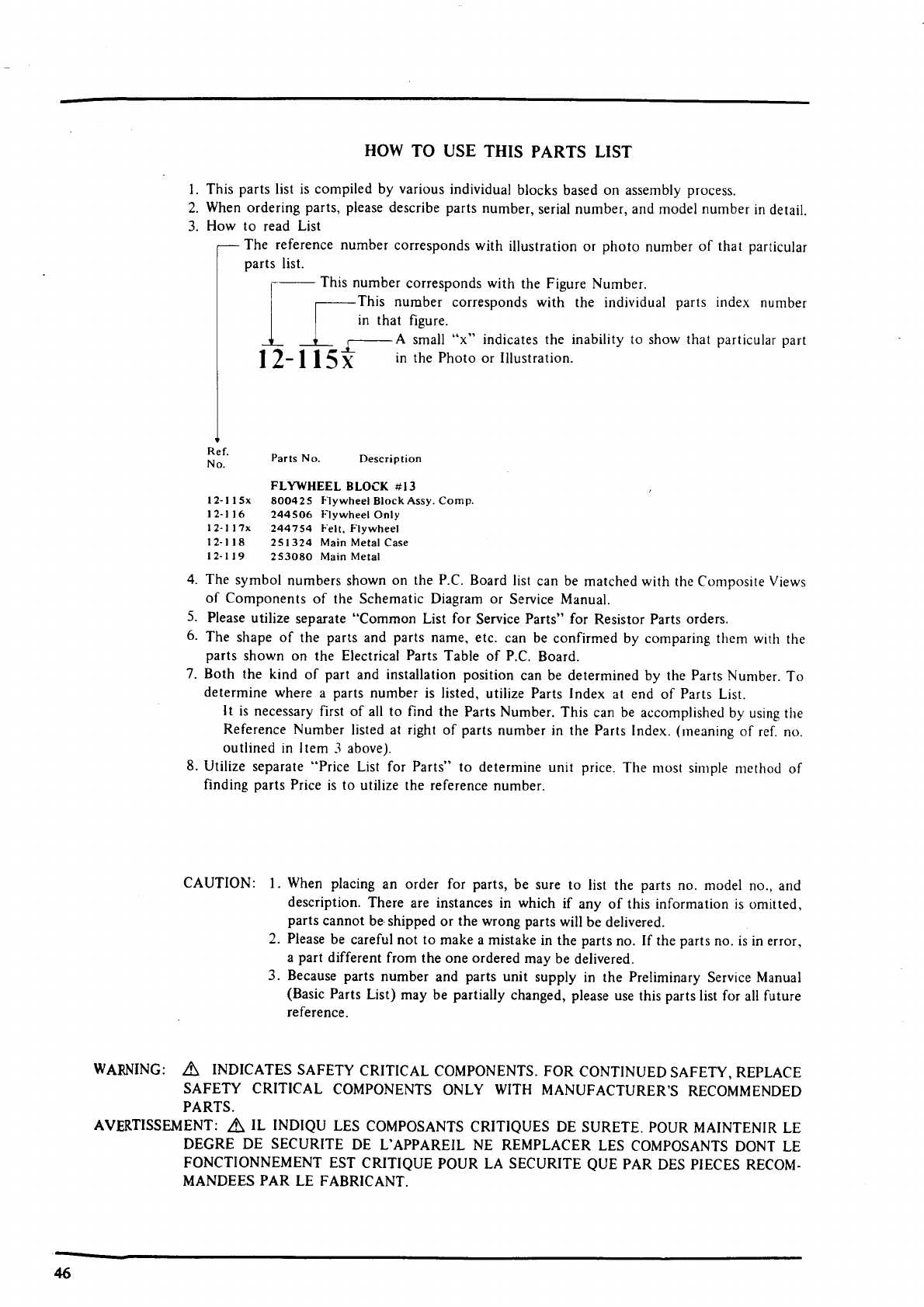 HOW TO USE THIS PARTS LIST

1. This parts list is compiled by various individual blocks based on assembly process.
2. When ordering parts, please describe parts number, serial number, and model number in detail.
3. How to read List

The reference number corresponds with illustration or photo number of that particular parts list.

This number corresponds with the Figure Number.

This number corresponds with the individual parts index number in that figure.

A small "x" indicates the inability to show that particular part in the Photo or Illustration.

12-115x

| Ref. No. | Parts No. | Description |
|---|---|---|
| | | FLYWHEEL BLOCK #13 |
| 12-115x | 800425 | Flywheel Block Assy. Comp. |
| 12-116 | 244506 | Flywheel Only |
| 12-117x | 244754 | Felt, Flywheel |
| 12-118 | 251324 | Main Metal Case |
| 12-119 | 253080 | Main Metal |

4. The symbol numbers shown on the P.C. Board list can be matched with the Composite Views of Components of the Schematic Diagram or Service Manual.
5. Please utilize separate "Common List for Service Parts" for Resistor Parts orders.
6. The shape of the parts and parts name, etc. can be confirmed by comparing them with the parts shown on the Electrical Parts Table of P.C. Board.
7. Both the kind of part and installation position can be determined by the Parts Number. To determine where a parts number is listed, utilize Parts Index at end of Parts List.
It is necessary first of all to find the Parts Number. This can be accomplished by using the Reference Number listed at right of parts number in the Parts Index. (meaning of ref. no. outlined in Item 3 above).
8. Utilize separate "Price List for Parts" to determine unit price. The most simple method of finding parts Price is to utilize the reference number.

CAUTION: 1. When placing an order for parts, be sure to list the parts no. model no., and description. There are instances in which if any of this information is omitted, parts cannot be shipped or the wrong parts will be delivered.
2. Please be careful not to make a mistake in the parts no. If the parts no. is in error, a part different from the one ordered may be delivered.
3. Because parts number and parts unit supply in the Preliminary Service Manual (Basic Parts List) may be partially changed, please use this parts list for all future reference.

WARNING: ⚠ INDICATES SAFETY CRITICAL COMPONENTS. FOR CONTINUED SAFETY, REPLACE SAFETY CRITICAL COMPONENTS ONLY WITH MANUFACTURER'S RECOMMENDED PARTS.
AVERTISSEMENT: ⚠ IL INDIQU LES COMPOSANTS CRITIQUES DE SURETE. POUR MAINTENIR LE DEGRE DE SECURITE DE L'APPAREIL NE REMPLACER LES COMPOSANTS DONT LE FONCTIONNEMENT EST CRITIQUE POUR LA SECURITE QUE PAR DES PIECES RECOMMANDEES PAR LE FABRICANT.

46